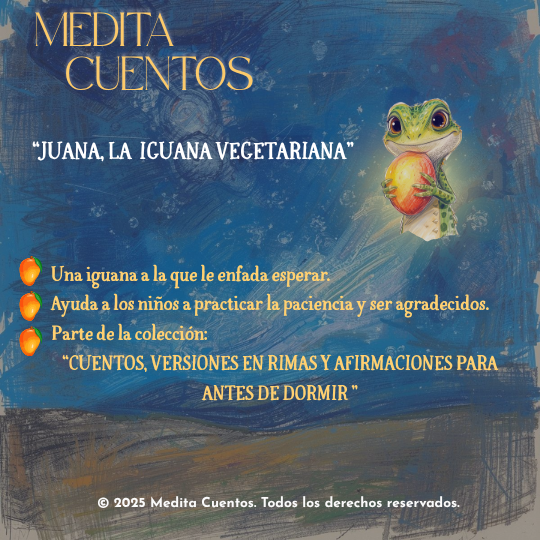 MEDITA CUENTOS

“JUANA, LA IGUANA VEGETARIANA”

Una iguana a la que le enfada esperar.

Ayuda a los niños a practicar la paciencia y ser agradecidos.

Parte de la colección:
“CUENTOS, VERSIONES EN RIMAS Y AFIRMACIONES PARA ANTES DE DORMIR ”

© 2025 Medita Cuentos. Todos los derechos reservados.